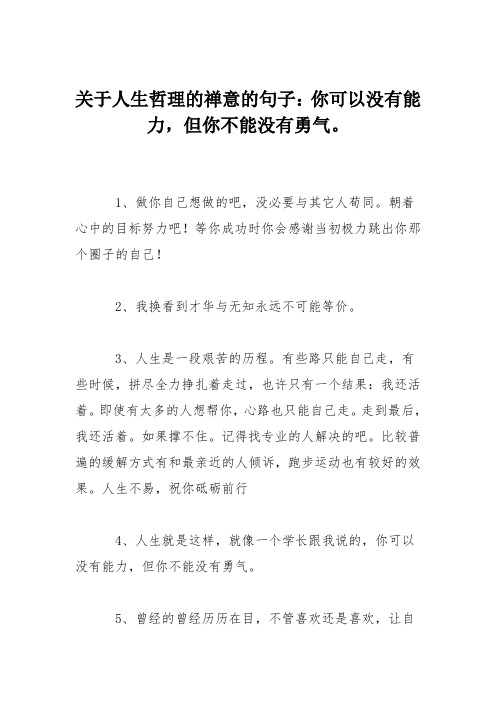 关于人生哲理的禅意的句子：你可以没有能力，但你不能没有勇气。

1、做你自己想做的吧，没必要与其它人苟同。朝着心中的目标努力吧！等你成功时你会感谢当初极力跳出你那个圈子的自己！

2、我换看到才华与无知永远不可能等价。

3、人生是一段艰苦的历程。有些路只能自己走，有些时候，拼尽全力挣扎着走过，也许只有一个结果：我还活着。即使有太多的人想帮你，心路也只能自己走。走到最后，我还活着。如果撑不住。记得找专业的人解决的吧。比较普遍的缓解方式有和最亲近的人倾诉，跑步运动也有较好的效果。人生不易，祝你砥砺前行

4、人生就是这样，就像一个学长跟我说的，你可以没有能力，但你不能没有勇气。

5、曾经的曾经历历在目，不管喜欢还是喜欢，让自